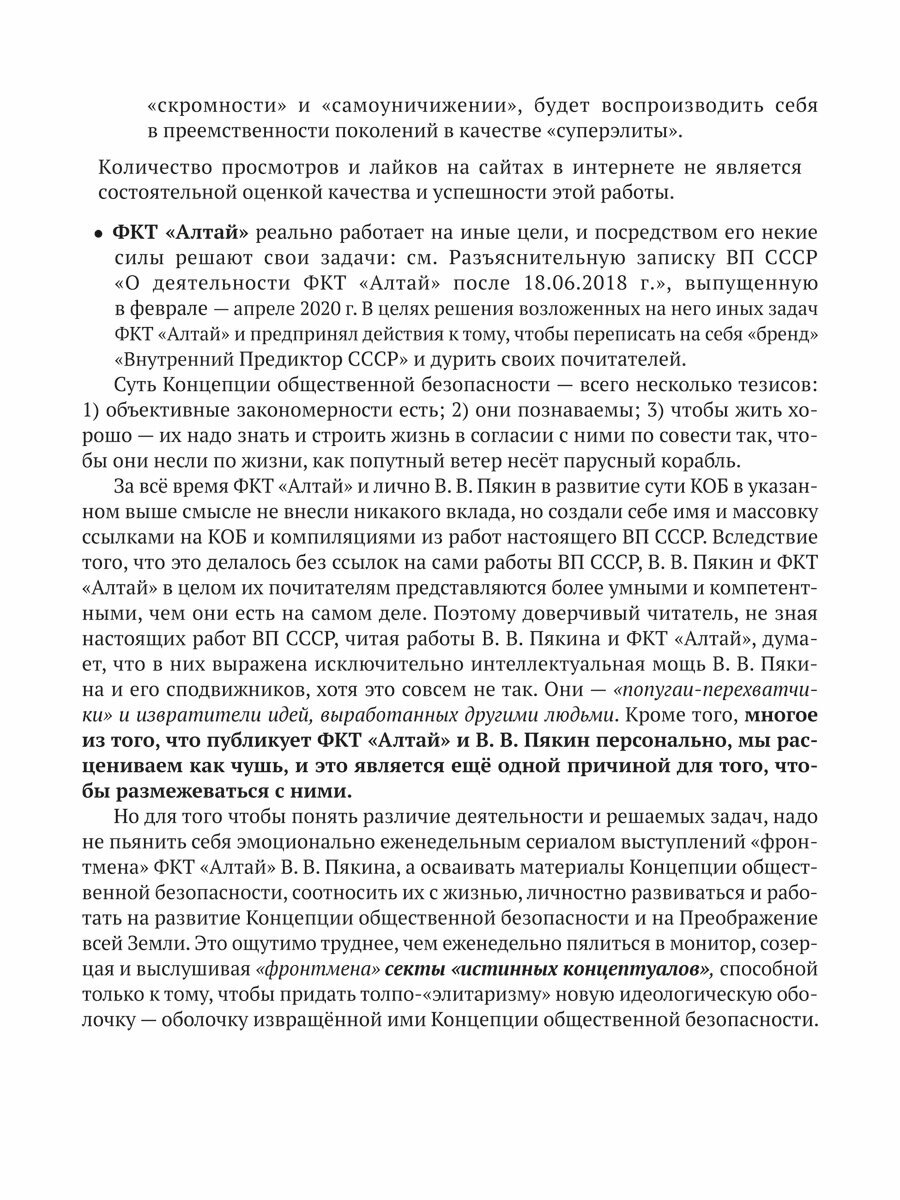 «скромности» и «самоуничижении», будет воспроизводить себя в преемственности поколений в качестве «суперэлиты».

Количество просмотров и лайков на сайтах в интернете не является состоятельной оценкой качества и успешности этой работы.

• ФКТ «Алтай» реально работает на иные цели, и посредством его некие силы решают свои задачи: см. Разъяснительную записку ВП СССР «О деятельности ФКТ «Алтай» после 18.06.2018 г.», выпущенную в феврале — апреле 2020 г. В целях решения возложенных на него иных задач ФКТ «Алтай» и предпринял действия к тому, чтобы переписать на себя «бренд» «Внутренний Предиктор СССР» и дурить своих почитателей.

Суть Концепции общественной безопасности — всего несколько тезисов: 1) объективные закономерности есть; 2) они познаваемы; 3) чтобы жить хорошо — их надо знать и строить жизнь в согласии с ними по совести так, чтобы они несли по жизни, как попутный ветер несёт парусный корабль.

За всё время ФКТ «Алтай» и лично В. В. Пякин в развитие сути КОБ в указанном выше смысле не внесли никакого вклада, но создали себе имя и массовку ссылками на КОБ и компиляциями из работ настоящего ВП СССР. Вследствие того, что это делалось без ссылок на сами работы ВП СССР, В. В. Пякин и ФКТ «Алтай» в целом их почитателям представляются более умными и компетентными, чем они есть на самом деле. Поэтому доверчивый читатель, не зная настоящих работ ВП СССР, читая работы В. В. Пякина и ФКТ «Алтай», думает, что в них выражена исключительно интеллектуальная мощь В. В. Пякина и его сподвижников, хотя это совсем не так. Они — «попугаи-перехватчики» и извратители идей, выработанных другими людьми. Кроме того, многое из того, что публикует ФКТ «Алтай» и В. В. Пякин персонально, мы расцениваем как чушь, и это является ещё одной причиной для того, чтобы размежеваться с ними.

Но для того чтобы понять различие деятельности и решаемых задач, надо не пьянить себя эмоционально еженедельным сериалом выступлений «фронтмена» ФКТ «Алтай» В. В. Пякина, а осваивать материалы Концепции общественной безопасности, соотносить их с жизнью, личностно развиваться и работать на развитие Концепции общественной безопасности и на Преображение всей Земли. Это ощутимо труднее, чем еженедельно пялиться в монитор, созерцая и выслушивая «фронтмена» секты «истинных концептуалов», способной только к тому, чтобы придать толпо-«элитаризму» новую идеологическую оболочку — оболочку извращённой ими Концепции общественной безопасности.